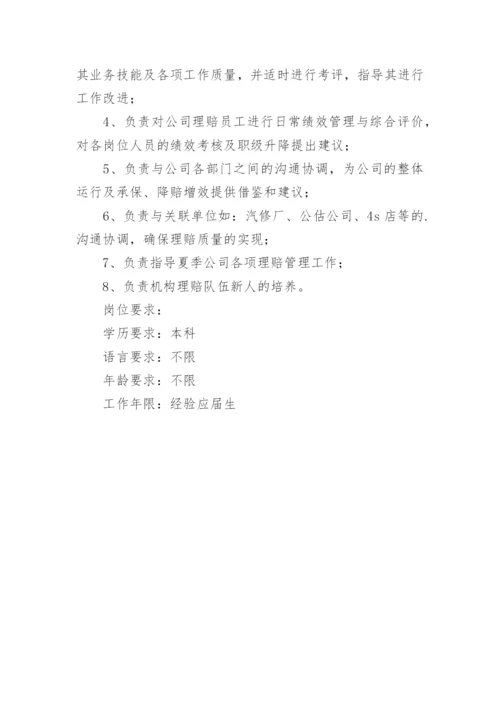 其业务技能及各项工作质量，并适时进行考评，指导其进行工作改进；

4、负责对公司理赔员工进行日常绩效管理与综合评价，对各岗位人员的绩效考核及职级升降提出建议；

5、负责与公司各部门之间的沟通协调，为公司的整体运行及承保、降赔增效提供借鉴和建议；

6、负责与关联单位如：汽修厂、公估公司、4s店等的.沟通协调，确保理赔质量的实现；

7、负责指导夏季公司各项理赔管理工作；

8、负责机构理赔队伍新人的培养。

岗位要求：

学历要求：本科

语言要求：不限

年龄要求：不限

工作年限：经验应届生